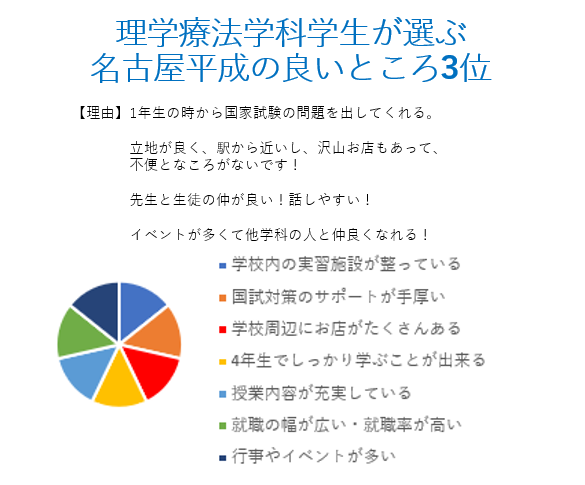 理学療法学科学生が選ぶ
名古屋平成の良いところ3位

【理由】1年生の時から国家試験の問題を出してくれる。

立地が良く、駅から近いし、沢山お店もあって、不便となころがないです！

先生と生徒の仲が良い！話しやすい！

イベントが多くて他学科の人と仲良くなれる！

学校内の実習施設が整っている
国試対策のサポートが手厚い
学校周辺にお店がたくさんある
4年生でしっかり学ぶことが出来る
授業内容が充実している
就職の幅が広い・就職率が高い
行事やイベントが多い